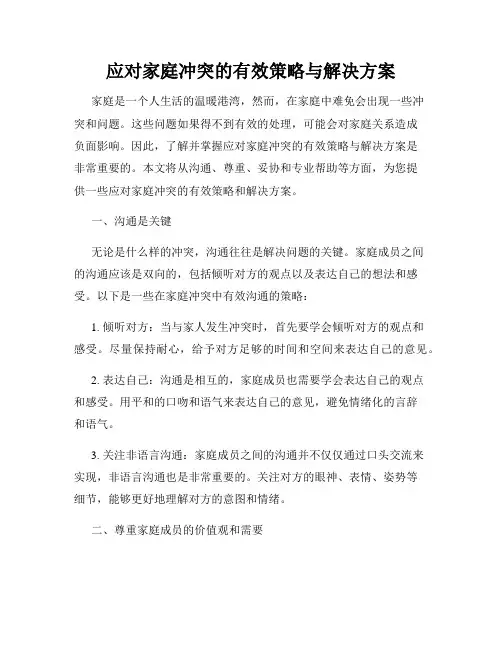 应对家庭冲突的有效策略与解决方案

家庭是一个人生活的温暖港湾，然而，在家庭中难免会出现一些冲突和问题。这些问题如果得不到有效的处理，可能会对家庭关系造成负面影响。因此，了解并掌握应对家庭冲突的有效策略与解决方案是非常重要的。本文将从沟通、尊重、妥协和专业帮助等方面，为您提供一些应对家庭冲突的有效策略和解决方案。

一、沟通是关键

无论是什么样的冲突，沟通往往是解决问题的关键。家庭成员之间的沟通应该是双向的，包括倾听对方的观点以及表达自己的想法和感受。以下是一些在家庭冲突中有效沟通的策略：

1. 倾听对方：当与家人发生冲突时，首先要学会倾听对方的观点和感受。尽量保持耐心，给予对方足够的时间和空间来表达自己的意见。

2. 表达自己：沟通是相互的，家庭成员也需要学会表达自己的观点和感受。用平和的口吻和语气来表达自己的意见，避免情绪化的言辞和语气。

3. 关注非语言沟通：家庭成员之间的沟通并不仅仅通过口头交流来实现，非语言沟通也是非常重要的。关注对方的眼神、表情、姿势等细节，能够更好地理解对方的意图和情绪。

二、尊重家庭成员的价值观和需要